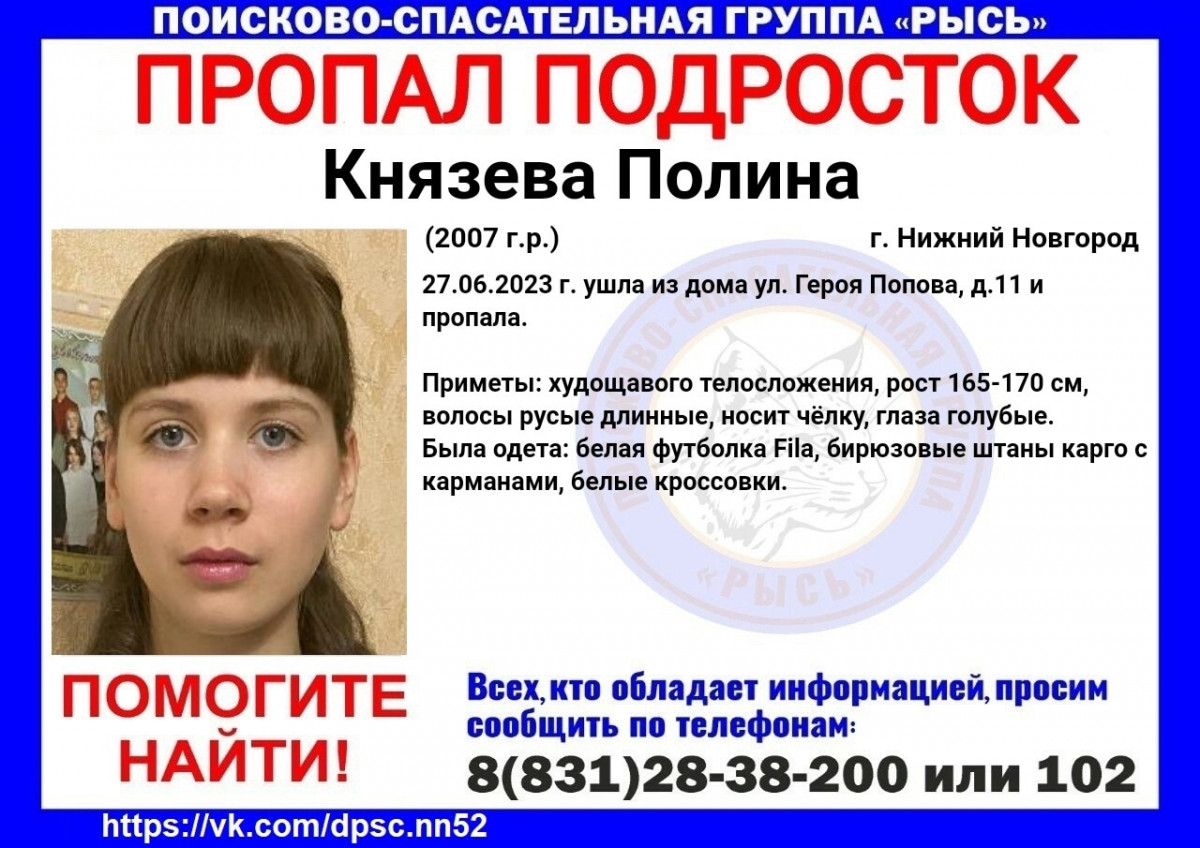 ПОИСКОВО-СПАСАТЕЛЬНАЯ ГРУППА «РЫСЬ»

ПРОПАЛ ПОДРОСТОК

Князева Полина

(2007 г.р.)

г. Нижний Новгород

27.06.2023 г. ушла из дома ул. Героя Попова, д.11 и пропала.

Приметы: худощавого телосложения, рост 165-170 см, волосы русые длинные, носит чёлку, глаза голубые.
Была одета: белая футболка Fila, бирюзовые штаны карго с карманами, белые кроссовки.

ПОМОГИТЕ НАЙТИ!

Всех, кто обладает информацией, просим сообщить по телефонам:

8(831)28-38-200 или 102

https://vk.com/dpsc.nn52

ПОИСКОВО-СПАСАТЕЛЬНАЯ ГРУППА «РЫСЬ»